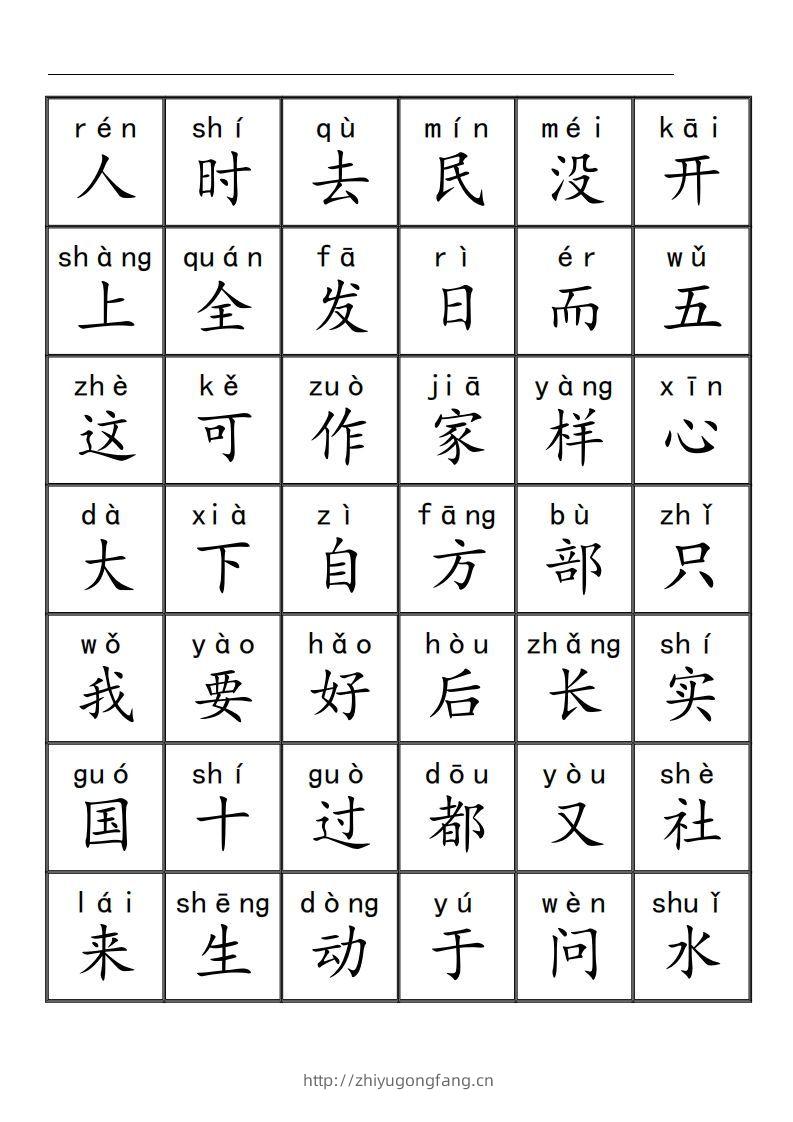 | rén 人 | shí 时 | qù 去 | mín 民 | méi 没 | kāi 开 |
|---|---|---|---|---|---|
| shàng 上 | quán 全 | fā 发 | rì 日 | ér 而 | wǔ 五 |
| zhè 这 | kě 可 | zuò 作 | jiā 家 | yàng 样 | xīn 心 |
| dà 大 | xià 下 | zì 自 | fāng 方 | bù 部 | zhǐ 只 |
| wǒ 我 | yào 要 | hǎo 好 | hòu 后 | zhǎng 长 | shí 实 |
| guó 国 | shí 十 | guò 过 | dōu 都 | yòu 又 | shè 社 |
| lái 来 | shēng 生 | dòng 动 | yú 于 | wèn 问 | shuǐ 水 |

http://zhiyugongfang.cn